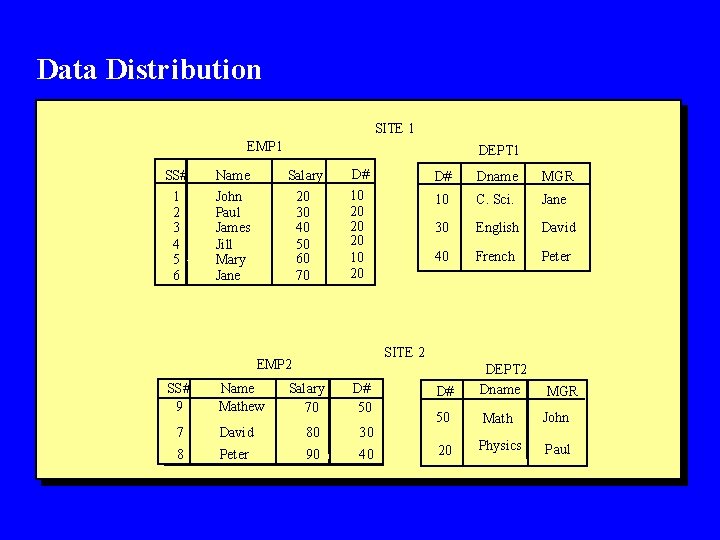 Data Distribution

SITE 1

EMP1

| SS# | Name | Salary | D# |
|---|---|---|---|
| 1 | John | 20 | 10 |
| 2 | Paul | 30 | 20 |
| 3 | James | 40 | 20 |
| 4 | Jill | 50 | 20 |
| 5 | Mary | 60 | 10 |
| 6 | Jane | 70 | 20 |

DEPT1

| D# | Dname | MGR |
|---|---|---|
| 10 | C. Sci. | Jane |
| 30 | English | David |
| 40 | French | Peter |

SITE 2

EMP2

| SS# | Name | Salary | D# |
|---|---|---|---|
| 9 | Mathew | 70 | 50 |
| 7 | David | 80 | 30 |
| 8 | Peter | 90 | 40 |

DEPT2

| D# | Dname | MGR |
|---|---|---|
| 50 | Math | John |
| 20 | Physics | Paul |